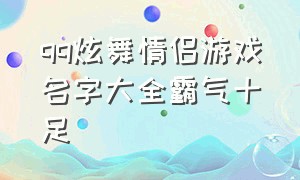 qq炫舞情侣游戏名字大全霸气十足